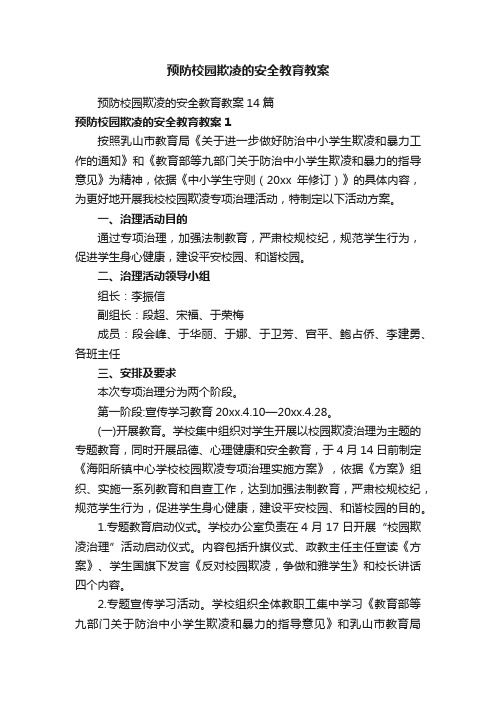 预防校园欺凌的安全教育教案

预防校园欺凌的安全教育教案 14 篇

预防校园欺凌的安全教育教案 1

按照乳山市教育局《关于进一步做好防治中小学生欺凌和暴力工作的通知》和《教育部等九部门关于防治中小学生欺凌和暴力的指导意见》为精神，依据《中小学生守则（20xx 年修订）》的具体内容，为更好地开展我校校园欺凌专项治理活动，特制定以下活动方案。

一、治理活动目的

通过专项治理，加强法制教育，严肃校规校纪，规范学生行为，促进学生身心健康，建设平安校园、和谐校园。

二、治理活动领导小组

组长：李振信

副组长：段超、宋福、于荣梅

成员：段会峰、于华丽、于娜、于卫芳、宫平、鲍占侨、李建勇、各班主任

三、安排及要求

本次专项治理分为两个阶段。

第一阶段:宣传学习教育 20xx.4.10—20xx.4.28。

(一)开展教育。学校集中组织对学生开展以校园欺凌治理为主题的专题教育，同时开展品德、心理健康和安全教育，于 4 月 14 日前制定《海阳所镇中心学校校园欺凌专项治理实施方案》，依据《方案》组织、实施一系列教育和自查工作，达到加强法制教育，严肃校规校纪，规范学生行为，促进学生身心健康，建设平安校园、和谐校园的目的。

1.专题教育启动仪式。学校办公室负责在 4 月 17 日开展“校园欺凌治理”活动启动仪式。内容包括升旗仪式、政教主任主任宣读《方案》、学生国旗下发言《反对校园欺凌，争做和雅学生》和校长讲话四个内容。

2.专题宣传学习活动。学校组织全体教职工集中学习《教育部等九部门关于防治中小学生欺凌和暴力的指导意见》和乳山市教育局